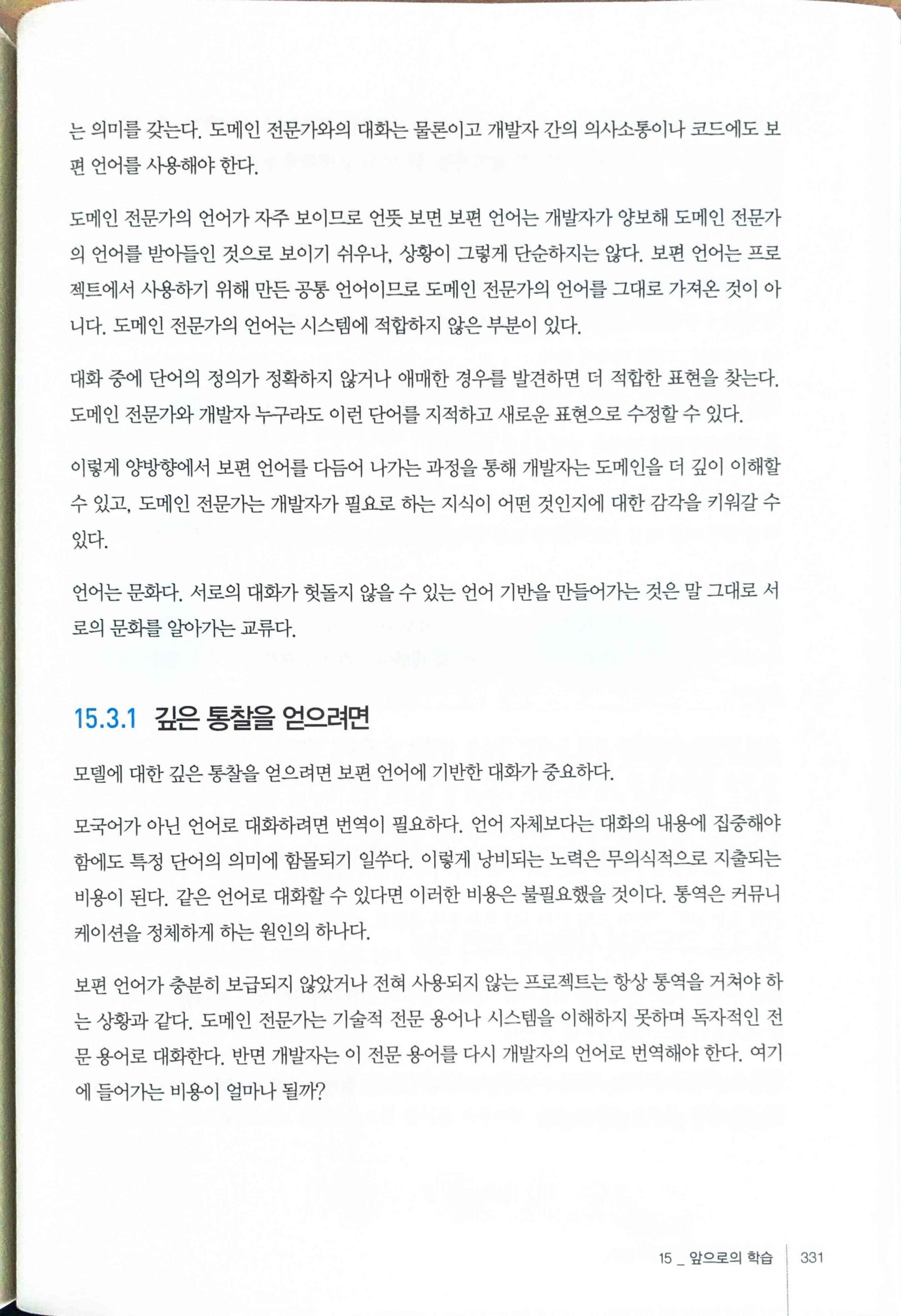 는 의미를 갖는다. 도메인 전문가와의 대화는 물론이고 개발자 간의 의사소통이나 코드에도 보편 언어를 사용해야 한다.

도메인 전문가의 언어가 자주 보이므로 언뜻 보면 보편 언어는 개발자가 양보해 도메인 전문가의 언어를 받아들인 것으로 보이기 쉬우나, 상황이 그렇게 단순하지는 않다. 보편 언어는 프로젝트에서 사용하기 위해 만든 공통 언어이므로 도메인 전문가의 언어를 그대로 가져온 것이 아니다. 도메인 전문가의 언어는 시스템에 적합하지 않은 부분이 있다.

대화 중에 단어의 정의가 정확하지 않거나 애매한 경우를 발견하면 더 적합한 표현을 찾는다. 도메인 전문가와 개발자 누구라도 이런 단어를 지적하고 새로운 표현으로 수정할 수 있다.

이렇게 양방향에서 보편 언어를 다듬어 나가는 과정을 통해 개발자는 도메인을 더 깊이 이해할 수 있고, 도메인 전문가는 개발자가 필요로 하는 지식이 어떤 것인지에 대한 감각을 키워갈 수 있다.

언어는 문화다. 서로의 대화가 헛돌지 않을 수 있는 언어 기반을 만들어가는 것은 말 그대로 서로의 문화를 알아가는 교류다.

15.3.1 깊은 통찰을 얻으려면

모델에 대한 깊은 통찰을 얻으려면 보편 언어에 기반한 대화가 중요하다.

모국어가 아닌 언어로 대화하려면 번역이 필요하다. 언어 자체보다는 대화의 내용에 집중해야 함에도 특정 단어의 의미에 함몰되기 일쑤다. 이렇게 낭비되는 노력은 무의식적으로 지출되는 비용이 된다. 같은 언어로 대화할 수 있다면 이러한 비용은 불필요했을 것이다. 통역은 커뮤니케이션을 정체하게 하는 원인의 하나다.

보편 언어가 충분히 보급되지 않았거나 전혀 사용되지 않는 프로젝트는 항상 통역을 거쳐야 하는 상황과 같다. 도메인 전문가는 기술적 전문 용어나 시스템을 이해하지 못하며 독자적인 전문 용어로 대화한다. 반면 개발자는 이 전문 용어를 다시 개발자의 언어로 번역해야 한다. 여기에 들어가는 비용이 얼마나 될까?

15 _ 앞으로의 학습 331